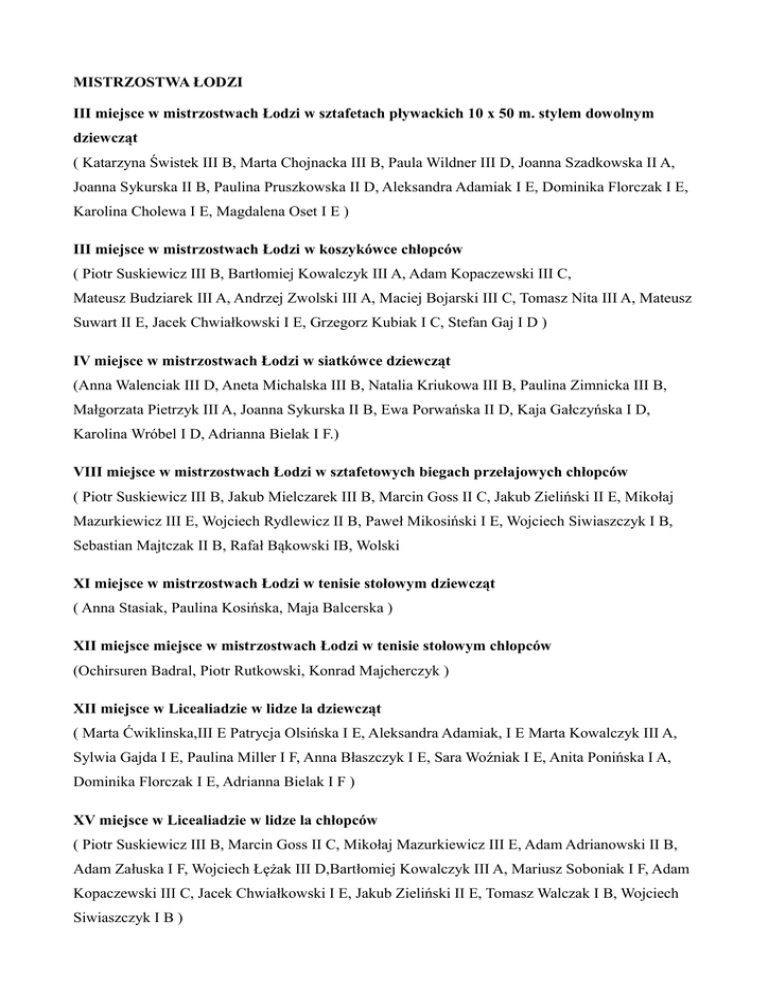 MISTRZOSTWA ŁODZI

III miejsce w mistrzostwach Łodzi w sztafetach pływackich 10 x 50 m. stylem dowolnym dziewcząt
( Katarzyna Świstek III B, Marta Chojnacka III B, Paula Wildner III D, Joanna Szadkowska II A, Joanna Sykurska II B, Paulina Pruszkowska II D, Aleksandra Adamiak I E, Dominika Florczak I E, Karolina Cholewa I E, Magdalena Oset I E )

III miejsce w mistrzostwach Łodzi w koszykówce chłopców
( Piotr Suskiewicz III B, Bartłomiej Kowalczyk III A, Adam Kopaczewski III C, Mateusz Budziarek III A, Andrzej Zwolski III A, Maciej Bojarski III C, Tomasz Nita III A, Mateusz Suwart II E, Jacek Chwiałkowski I E, Grzegorz Kubiak I C, Stefan Gaj I D )

IV miejsce w mistrzostwach Łodzi w siatkówce dziewcząt
(Anna Walenciak III D, Aneta Michalska III B, Natalia Kriukowa III B, Paulina Zimnicka III B, Małgorzata Pietrzyk III A, Joanna Sykurska II B, Ewa Porwańska II D, Kaja Gałczyńska I D, Karolina Wróbel I D, Adrianna Bielak I F.)

VIII miejsce w mistrzostwach Łodzi w sztafetowych biegach przełajowych chłopców
( Piotr Suskiewicz III B, Jakub Mielczarek III B, Marcin Goss II C, Jakub Zieliński II E, Mikołaj Mazurkiewicz III E, Wojciech Rydlewicz II B, Paweł Mikosiński I E, Wojciech Siwiaszczyk I B, Sebastian Majtczak II B, Rafał Bąkowski IB, Wolski

XI miejsce w mistrzostwach Łodzi w tenisie stołowym dziewcząt
( Anna Stasiak, Paulina Kosińska, Maja Balcerska )

XII miejsce miejsce w mistrzostwach Łodzi w tenisie stołowym chłopców
(Ochirsuren Badral, Piotr Rutkowski, Konrad Majcherczyk )

XII miejsce w Licealiadzie w lidze la dziewcząt
( Marta Ćwiklinska,III E Patrycja Olsińska I E, Aleksandra Adamiak, I E Marta Kowalczyk III A, Sylwia Gajda I E, Paulina Miller I F, Anna Błaszczyk I E, Sara Woźniak I E, Anita Ponińska I A, Dominika Florczak I E, Adrianna Bielak I F )

XV miejsce w Licealiadzie w lidze la chłopców
( Piotr Suskiewicz III B, Marcin Goss II C, Mikołaj Mazurkiewicz III E, Adam Adrianowski II B, Adam Załuska I F, Wojciech Łężak III D,Bartłomiej Kowalczyk III A, Mariusz Soboniak I F, Adam Kopaczewski III C, Jacek Chwiałkowski I E, Jakub Zieliński II E, Tomasz Walczak I B, Wojciech Siwiaszczyk I B )